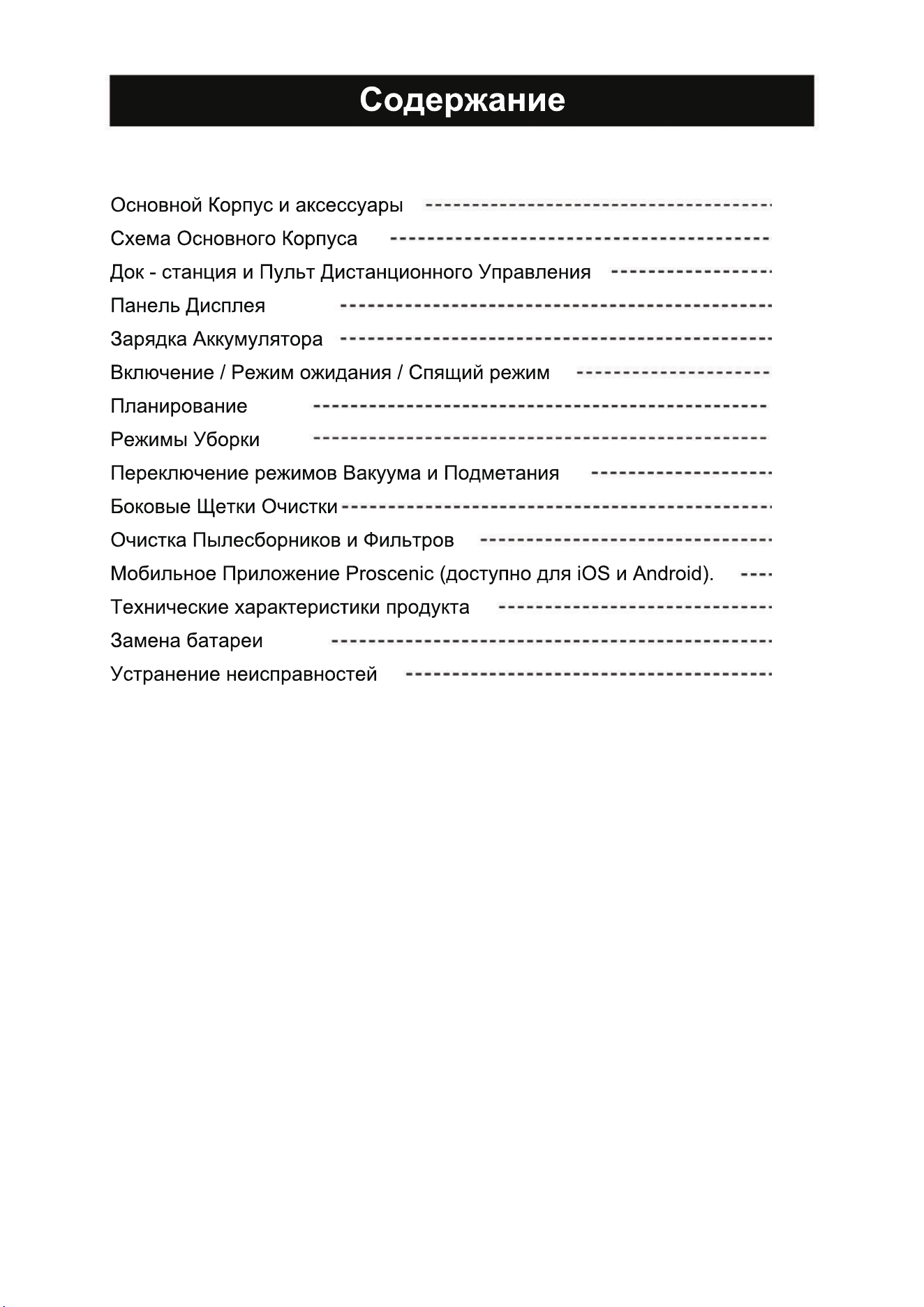 Содержание

Основной Корпус и аксессуары
Схема Основного Корпуса
Док - станция и Пульт Дистанционного Управления
Панель Дисплея
Зарядка Аккумулятора
Включение / Режим ожидания / Спящий режим
Планирование
Режимы Уборки
Переключение режимов Вакуума и Подметания
Боковые Щетки Очистки
Очистка Пылесборников и Фильтров
Мобильное Приложение Proscenic (доступно для iOS и Android).
Технические характеристики продукта
Замена батареи
Устранение неисправностей